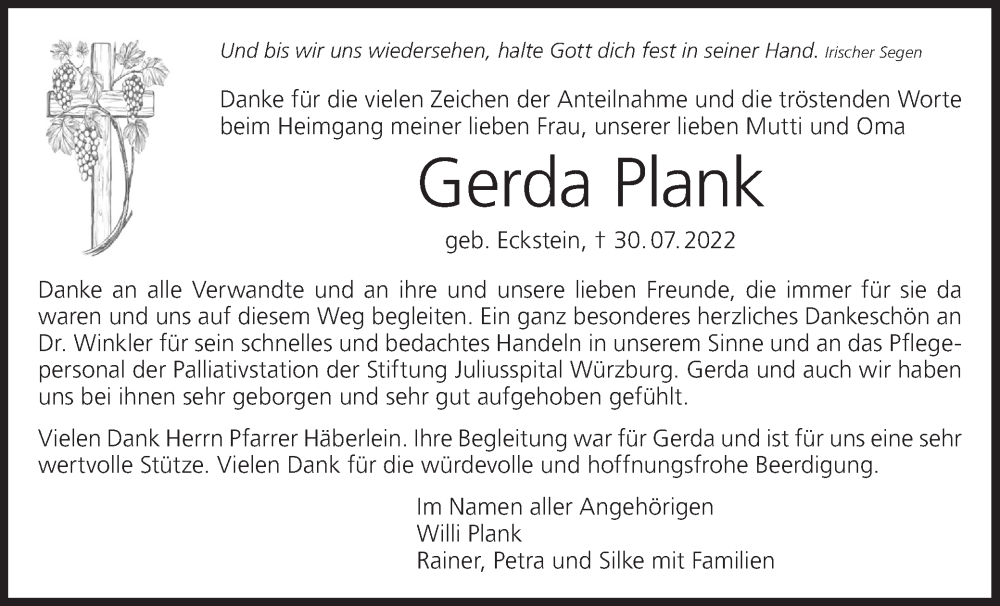 Und bis wir uns wiedersehen, halte Gott dich fest in seiner Hand. Irischer Segen

Danke für die vielen Zeichen der Anteilnahme und die tröstenden Worte beim Heimgang meiner lieben Frau, unserer lieben Mutti und Oma

Gerda Plank

geb. Eckstein, † 30.07.2022

Danke an alle Verwandte und an ihre und unsere lieben Freunde, die immer für sie da waren und uns auf diesem Weg begleiten. Ein ganz besonderes herzliches Dankeschön an Dr. Winkler für sein schnelles und bedachtes Handeln in unserem Sinne und an das Pflegepersonal der Palliativstation der Stiftung Juliusspital Würzburg. Gerda und auch wir haben uns bei ihnen sehr geborgen und sehr gut aufgehoben gefühlt.

Vielen Dank Herrn Pfarrer Häberlein. Ihre Begleitung war für Gerda und ist für uns eine sehr wertvolle Stütze. Vielen Dank für die würdevolle und hoffnungsfrohe Beerdigung.

Im Namen aller Angehörigen
Willi Plank
Rainer, Petra und Silke mit Familien